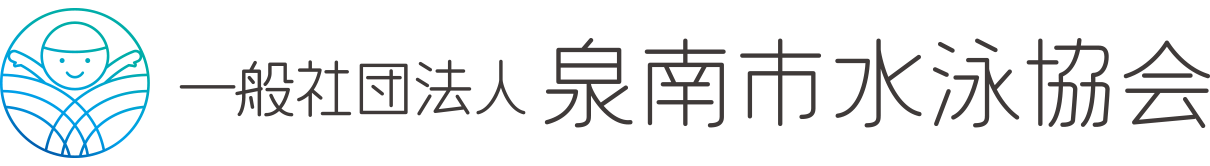 一般社団法人 泉南市水泳協会